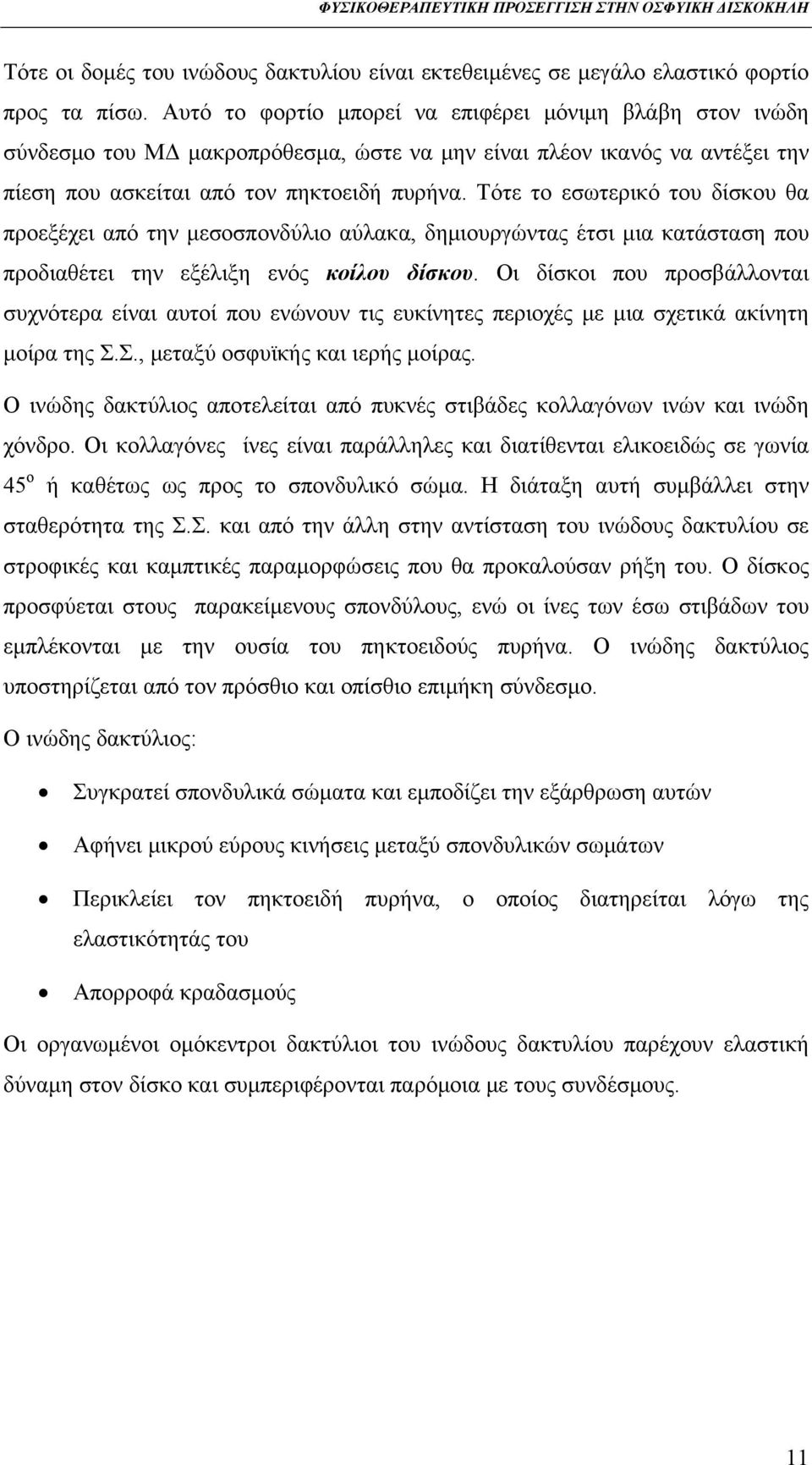 ΦΥΣΙΚΟΘΕΡΑΠΕΥΤΙΚΗ ΠΡΟΣΕΓΓΙΣΗ ΣΤΗΝ ΟΣΦΥΙΚΗ ΔΙΣΚΟΚΗΛΗ

Τότε οι δομές του ινώδους δακτυλίου είναι εκτεθειμένες σε μεγάλο ελαστικό φορτίο προς τα πίσω. Αυτό το φορτίο μπορεί να επιφέρει μόνιμη βλάβη στον ινώδη σύνδεσμο του ΜΔ μακροπρόθεσμα, ώστε να μην είναι πλέον ικανός να αντέξει την πίεση που ασκείται από τον πηκτοειδή πυρήνα. Τότε το εσωτερικό του δίσκου θα προεξέχει από την μεσοσπονδύλιο αύλακα, δημιουργώντας έτσι μια κατάσταση που προδιαθέτει την εξέλιξη ενός κοίλου δίσκου. Οι δίσκοι που προσβάλλονται συχνότερα είναι αυτοί που ενώνουν τις ευκίνητες περιοχές με μια σχετικά ακίνητη μοίρα της Σ.Σ., μεταξύ οσφυϊκής και ιερής μοίρας.

Ο ινώδης δακτύλιος αποτελείται από πυκνές στιβάδες κολλαγόνων ινών και ινώδη χόνδρο. Οι κολλαγόνες ίνες είναι παράλληλες και διατίθενται ελικοειδώς σε γωνία $45^o$ ή καθέτως ως προς το σπονδυλικό σώμα. Η διάταξη αυτή συμβάλλει στην σταθερότητα της Σ.Σ. και από την άλλη στην αντίσταση του ινώδους δακτυλίου σε στροφικές και καμπτικές παραμορφώσεις που θα προκαλούσαν ρήξη του. Ο δίσκος προσφύεται στους παρακείμενους σπονδύλους, ενώ οι ίνες των έσω στιβάδων του εμπλέκονται με την ουσία του πηκτοειδούς πυρήνα. Ο ινώδης δακτύλιος υποστηρίζεται από τον πρόσθιο και οπίσθιο επιμήκη σύνδεσμο.

Ο ινώδης δακτύλιος:

• Συγκρατεί σπονδυλικά σώματα και εμποδίζει την εξάρθρωση αυτών
• Αφήνει μικρού εύρους κινήσεις μεταξύ σπονδυλικών σωμάτων
• Περικλείει τον πηκτοειδή πυρήνα, ο οποίος διατηρείται λόγω της ελαστικότητάς του
• Απορροφά κραδασμούς

Οι οργανωμένοι ομόκεντροι δακτύλιοι του ινώδους δακτυλίου παρέχουν ελαστική δύναμη στον δίσκο και συμπεριφέρονται παρόμοια με τους συνδέσμους.

11